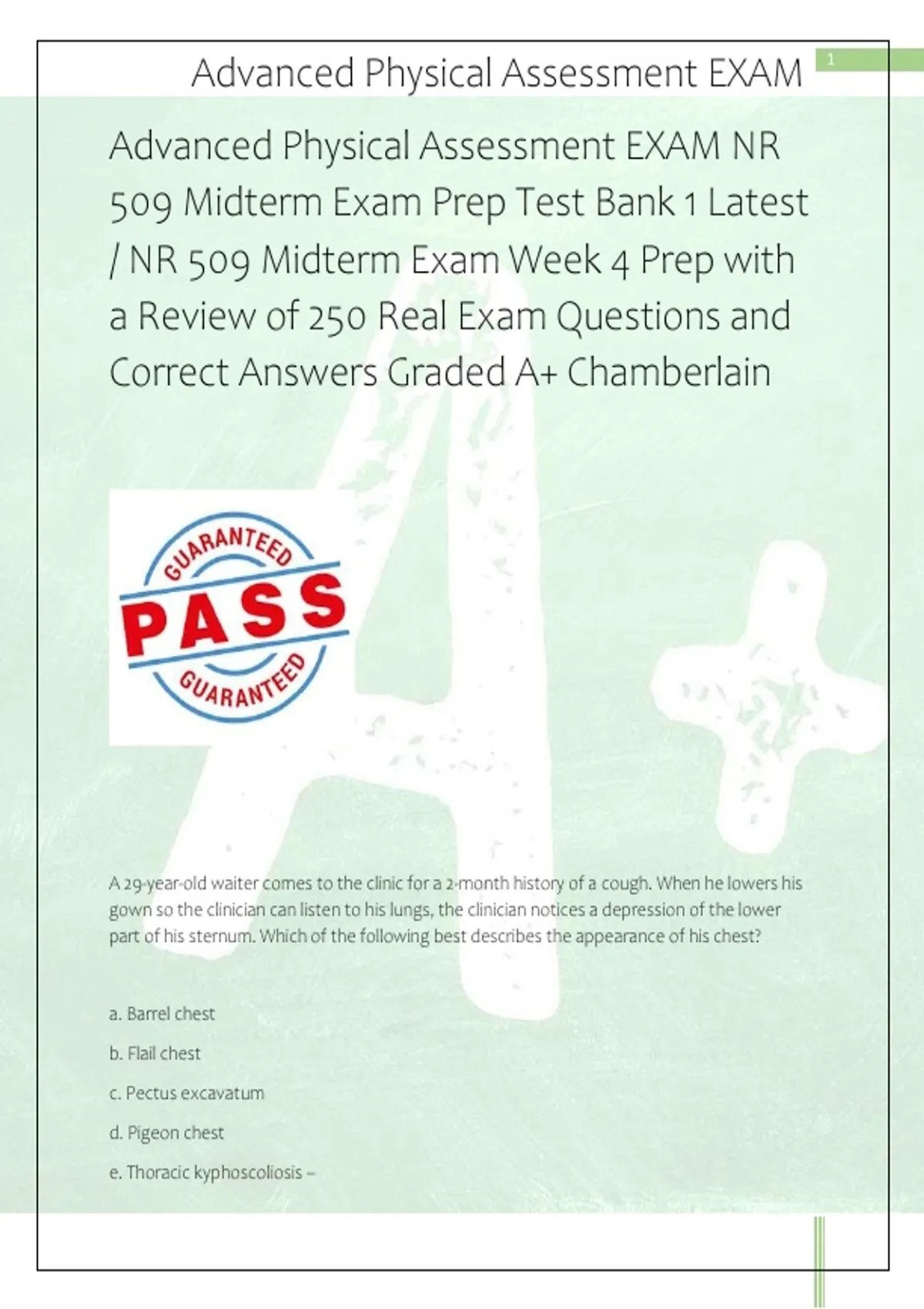 Advanced Physical Assessment EXAM

1

Advanced Physical Assessment EXAM NR 509 Midterm Exam Prep Test Bank 1 Latest / NR 509 Midterm Exam Week 4 Prep with a Review of 250 Real Exam Questions and Correct Answers Graded A+ Chamberlain

GUARANTEED
PASS
GUARANTEED

A 29-year-old waiter comes to the clinic for a 2-month history of a cough. When he lowers his gown so the clinician can listen to his lungs, the clinician notices a depression of the lower part of his sternum. Which of the following best describes the appearance of his chest?

a. Barrel chest

b. Flail chest

c. Pectus excavatum

d. Pigeon chest

e. Thoracic kyphoscoliosis –